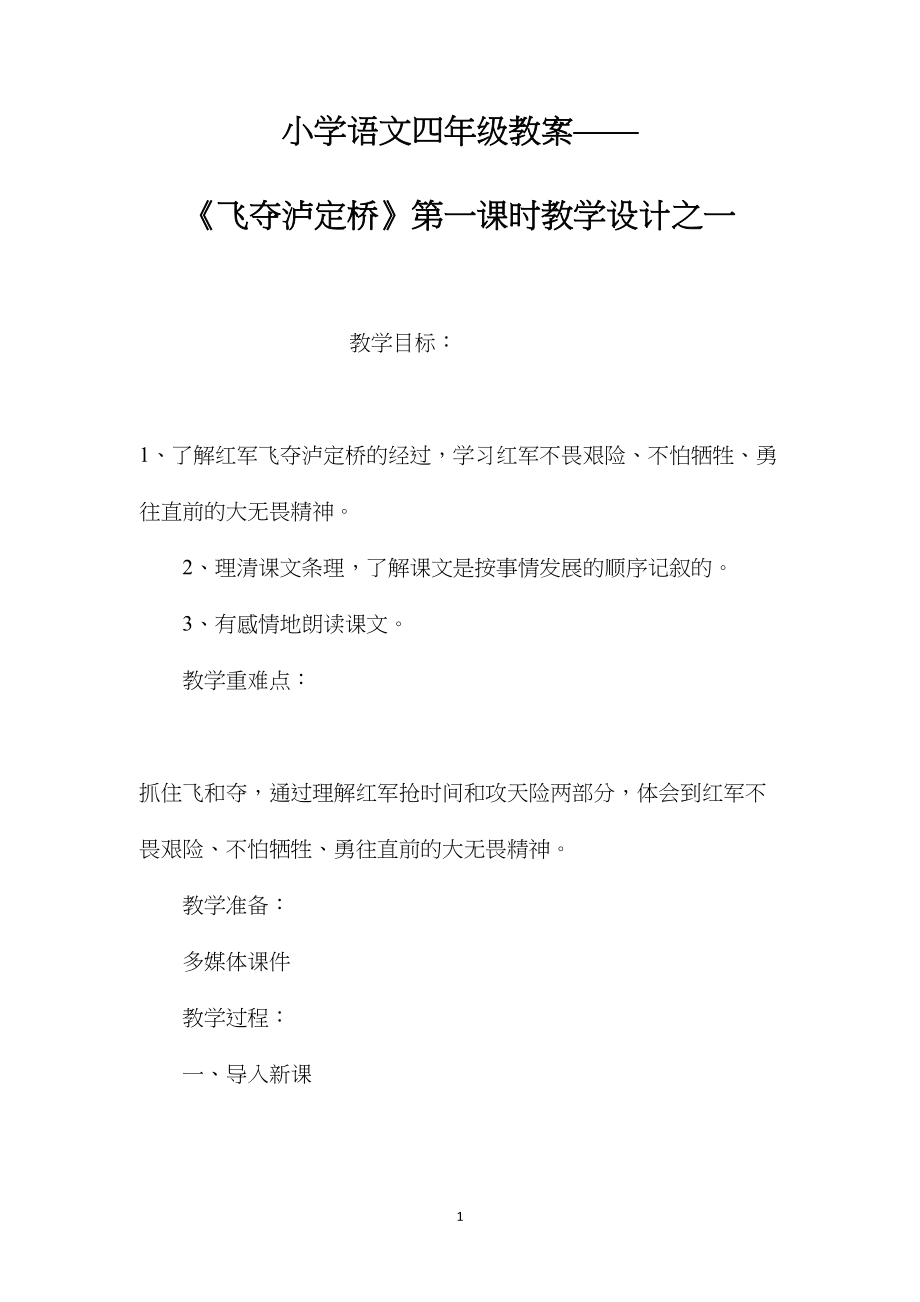 小学语文四年级教案——

《飞夺泸定桥》第一课时教学设计之一

教学目标：

1、了解红军飞夺泸定桥的经过，学习红军不畏艰险、不怕牺牲、勇往直前的大无畏精神。

2、理清课文条理，了解课文是按事情发展的顺序记叙的。

3、有感情地朗读课文。

教学重难点：

抓住飞和夺，通过理解红军抢时间和攻天险两部分，体会到红军不畏艰险、不怕牺牲、勇往直前的大无畏精神。

教学准备：

多媒体课件

教学过程：

一、导入新课

1